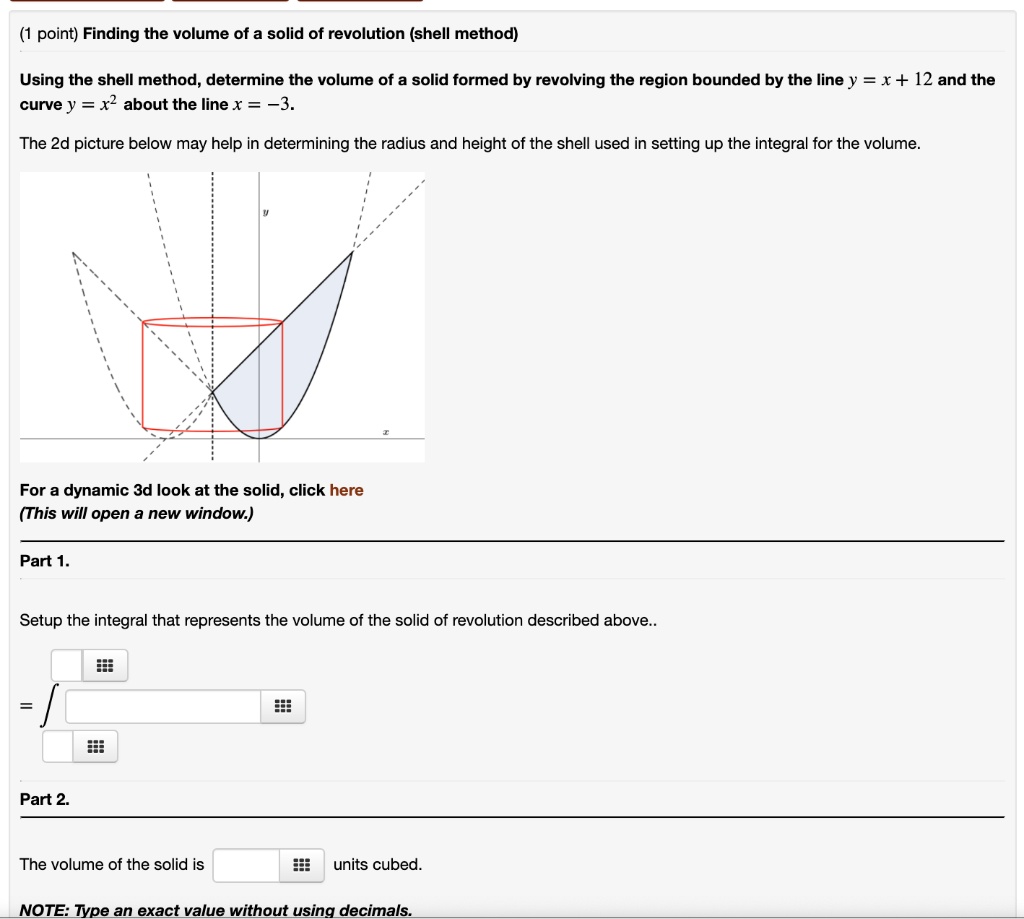 (1 point) Finding the volume of a solid of revolution (shell method)

Using the shell method, determine the volume of a solid formed by revolving the region bounded by the line $y = x + 12$ and the curve $y = x^2$ about the line $x = -3$.

The 2d picture below may help in determining the radius and height of the shell used in setting up the integral for the volume.

$y$

$x$

For a dynamic 3d look at the solid, click here
(This will open a new window.)

Part 1.

Setup the integral that represents the volume of the solid of revolution described above..

$= \int$

Part 2.

The volume of the solid is units cubed.

NOTE: Type an exact value without using decimals.